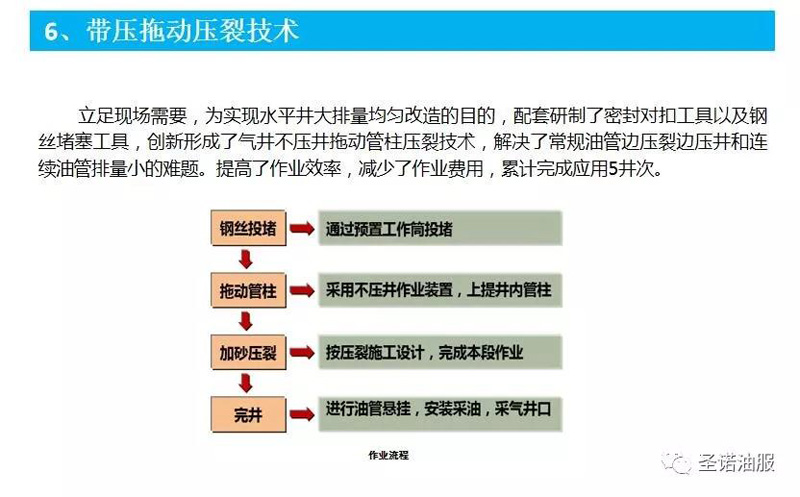 6、带压拖动压裂技术

立足现场需要，为实现水平井大排量均匀改造的目的，配套研制了密封对扣工具以及钢丝堵塞工具，创新形成了气井不压井拖动管柱压裂技术，解决了常规油管边压裂边压井和连续油管排量小的难题。提高了作业效率，减少了作业费用，累计完成应用5井次。

钢丝投堵
通过预置工作筒投堵
拖动管柱
采用不压井作业装置，上提井内管柱
加砂压裂
按压裂施工设计，完成本段作业
完井
进行油管悬挂，安装采油，采气井口

作业流程

圣诺油服